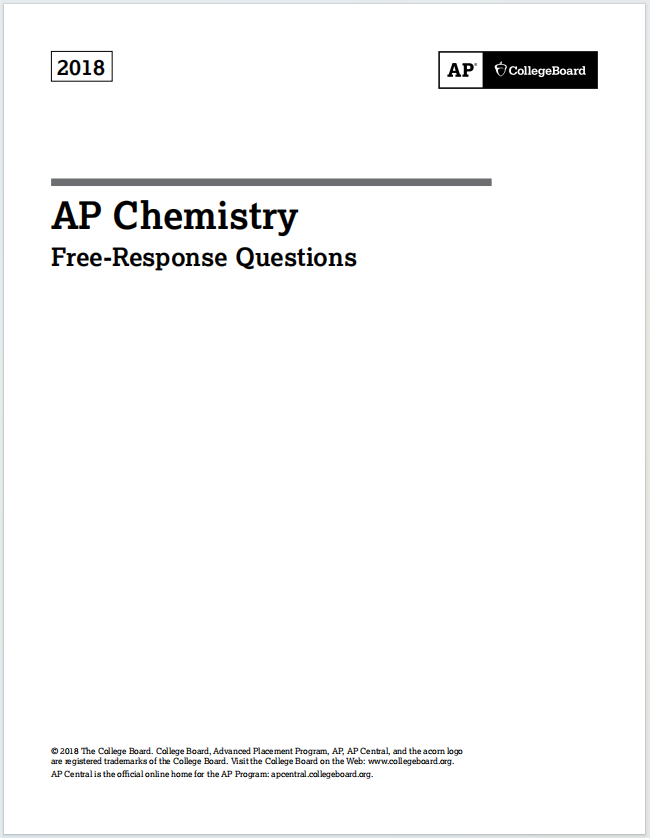 2018

AP® CollegeBoard

AP Chemistry

Free-Response Questions

© 2018 The College Board. College Board, Advanced Placement Program, AP, AP Central, and the acorn logo are registered trademarks of the College Board. Visit the College Board on the Web: www.collegeboard.org.
AP Central is the official online home for the AP Program: apcentral.collegeboard.org.